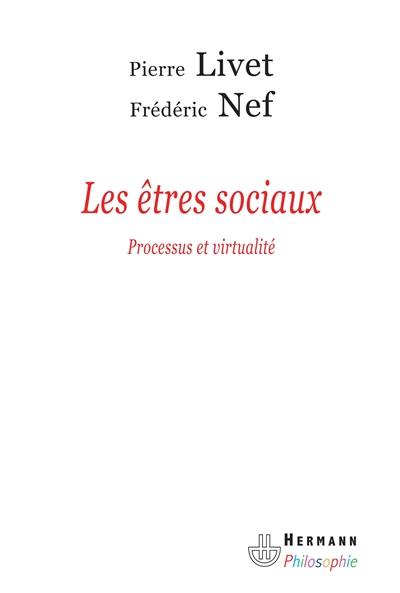 Pierre Livet
Frédéric Nef

Les êtres sociaux

Processus et virtualité

HERMANN
Philosophie